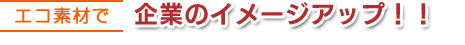 エコ素材で

企業のイメージアップ！！